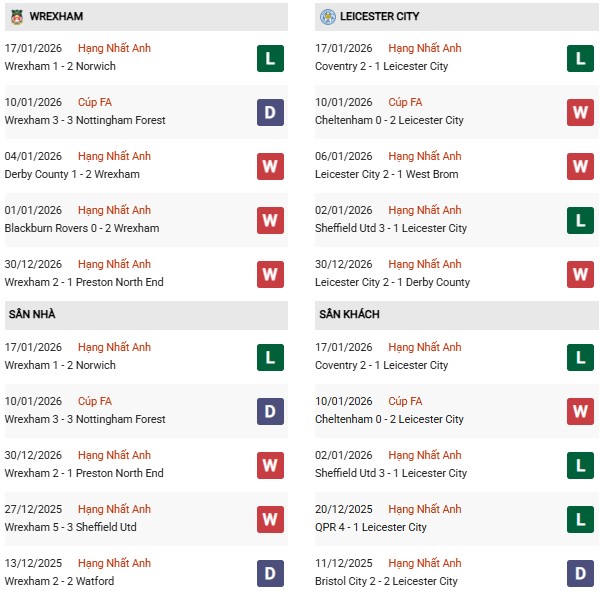 WREXHAM

17/01/2026 Hạng Nhất Anh
Wrexham 1 - 2 Norwich
L

10/01/2026 Cúp FA
Wrexham 3 - 3 Nottingham Forest
D

04/01/2026 Hạng Nhất Anh
Derby County 1 - 2 Wrexham
W

01/01/2026 Hạng Nhất Anh
Blackburn Rovers 0 - 2 Wrexham
W

30/12/2026 Hạng Nhất Anh
Wrexham 2 - 1 Preston North End
W

SÂN NHÀ

17/01/2026 Hạng Nhất Anh
Wrexham 1 - 2 Norwich
L

10/01/2026 Cúp FA
Wrexham 3 - 3 Nottingham Forest
D

30/12/2026 Hạng Nhất Anh
Wrexham 2 - 1 Preston North End
W

27/12/2025 Hạng Nhất Anh
Wrexham 5 - 3 Sheffield Utd
W

13/12/2025 Hạng Nhất Anh
Wrexham 2 - 2 Watford
D

LEICESTER CITY

17/01/2026 Hạng Nhất Anh
Coventry 2 - 1 Leicester City
L

10/01/2026 Cúp FA
Cheltenham 0 - 2 Leicester City
W

06/01/2026 Hạng Nhất Anh
Leicester City 2 - 1 West Brom
W

02/01/2026 Hạng Nhất Anh
Sheffield Utd 3 - 1 Leicester City
L

30/12/2026 Hạng Nhất Anh
Leicester City 2 - 1 Derby County
W

SÂN KHÁCH

17/01/2026 Hạng Nhất Anh
Coventry 2 - 1 Leicester City
L

10/01/2026 Cúp FA
Cheltenham 0 - 2 Leicester City
W

02/01/2026 Hạng Nhất Anh
Sheffield Utd 3 - 1 Leicester City
L

20/12/2025 Hạng Nhất Anh
QPR 4 - 1 Leicester City
L

11/12/2025 Hạng Nhất Anh
Bristol City 2 - 2 Leicester City
D